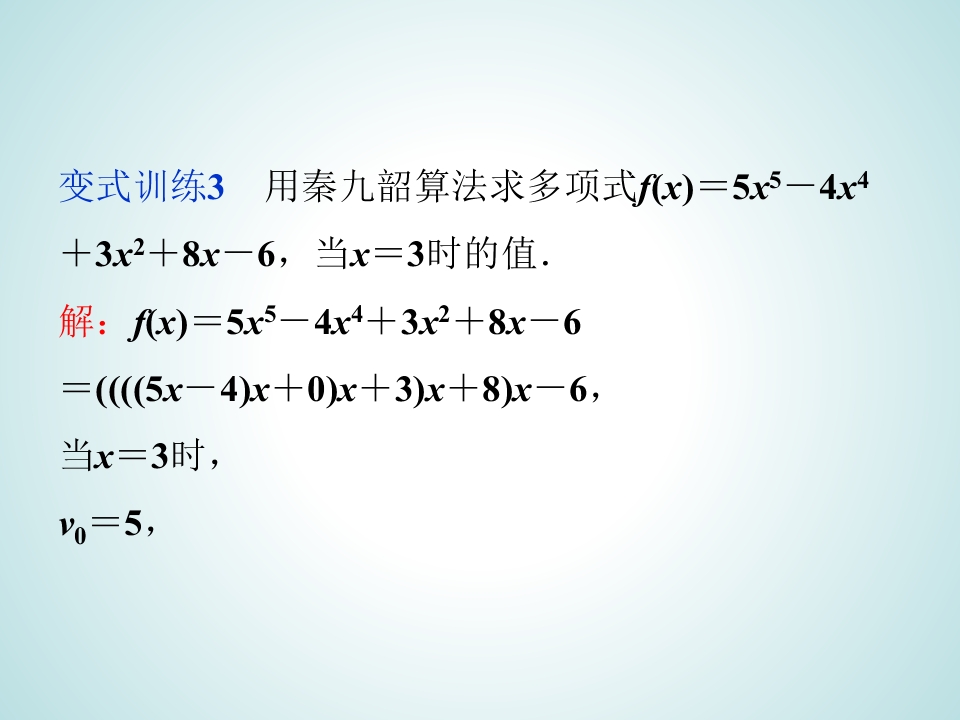 变式训练3 用秦九韶算法求多项式$f(x)=5x^5-4x^4+3x^2+8x-6$，当$x=3$时的值.

解：$f(x)=5x^5-4x^4+3x^2+8x-6$

$=((((5x-4)x+0)x+3)x+8)x-6$，

当$x=3$时，

$v_0=5$，